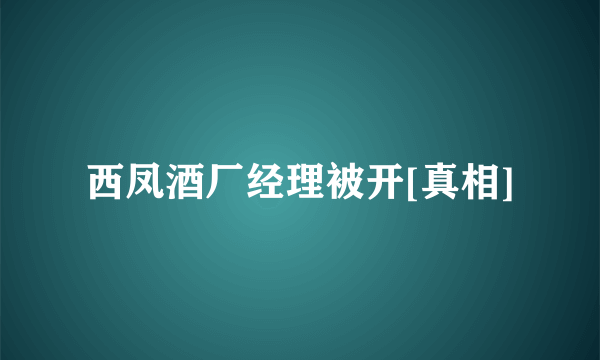 西凤酒厂经理被开[真相]